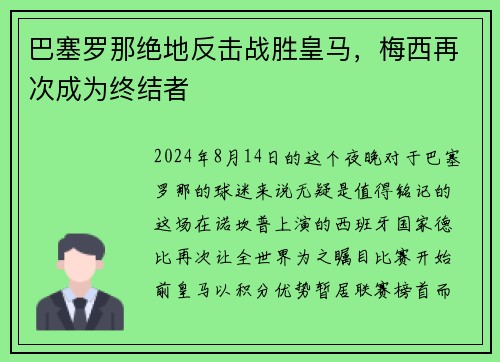 巴塞罗那绝地反击战胜皇马，梅西再次成为终结者

2024年8月14日的这个夜晚对于巴塞罗那的球迷来说无疑是值得铭记的这场在诺坎普上演的西班牙国家德比再次让全世界为之瞩目比赛开始前皇马以积分优势暂居联赛榜首而